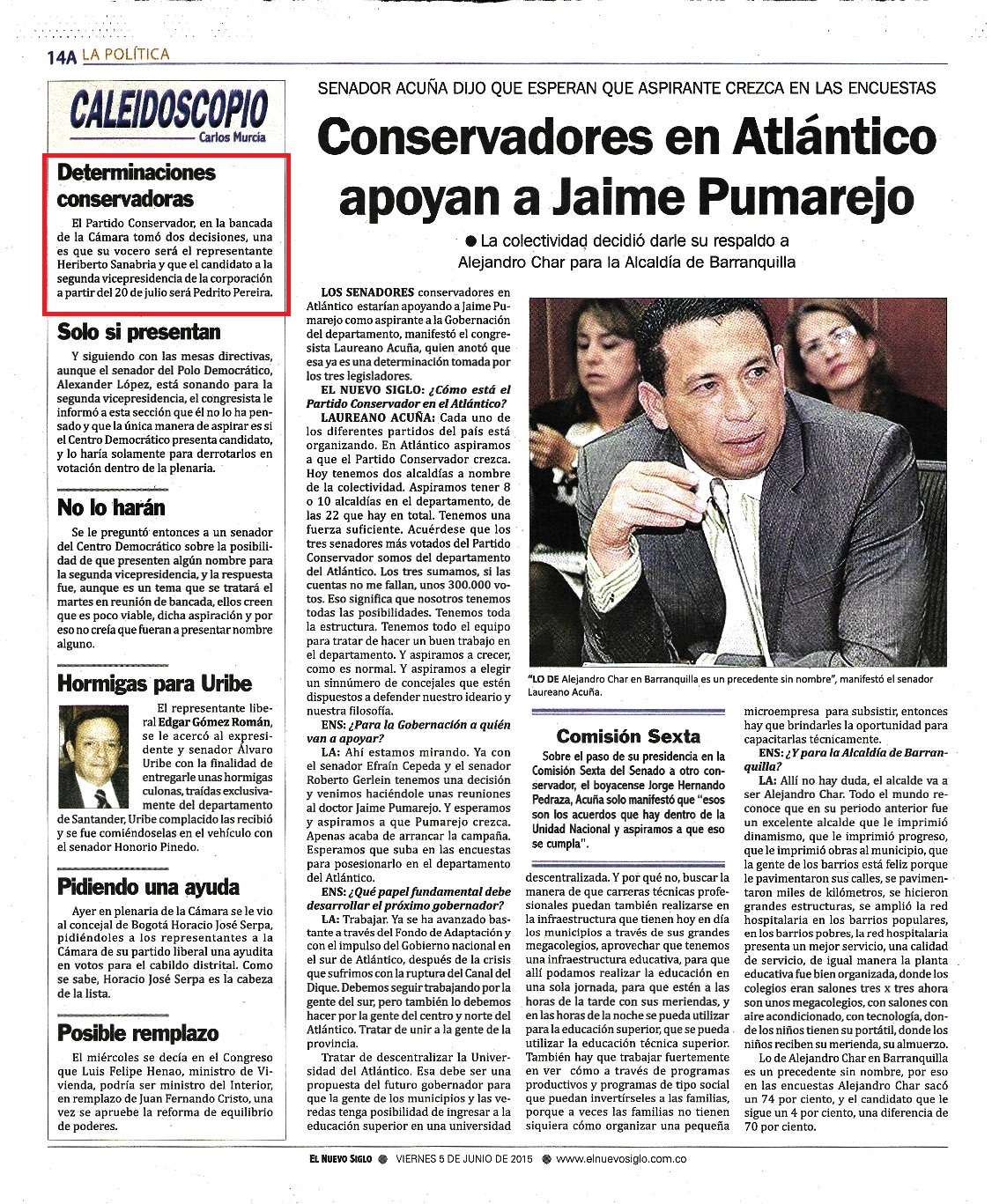 14A LA POLÍTICA

CALEIDOSCOPIO
Carlos Murcia

Determinaciones conservadoras

El Partido Conservador, en la bancada de la Cámara tomó dos decisiones, una es que su vocero será el representante Heriberto Sanabria y que el candidato a la segunda vicepresidencia de la corporación a partir del 20 de julio será Pedrito Pereira.

Solo si presentan

Y siguiendo con las mesas directivas, aunque el senador del Polo Democrático, Alexander López, está sonando para la segunda vicepresidencia, el congresista le informó a esta sección que él no lo ha pensado y que la única manera de aspirar es si el Centro Democrático presenta candidato, y lo haría solamente para derrotarlos en votación dentro de la plenaria.

No lo harán

Se le preguntó entonces a un senador del Centro Democrático sobre la posibilidad de que presenten algún nombre para la segunda vicepresidencia, y la respuesta fue, aunque es un tema que se tratará el martes en reunión de bancada, ellos creen que es poco viable, dicha aspiración y por eso no creía que fueran a presentar nombre alguno.

Hormigas para Uribe

El representante liberal Edgar Gómez Román, se le acercó al expresidente y senador Álvaro Uribe con la finalidad de entregarle unas hormigas culonas, traídas exclusivamente del departamento de Santander, Uribe complacido las recibió y se fue comiéndoselas en el vehículo con el senador Honorio Pinedo.

Pidiendo una ayuda

Ayer en plenaria de la Cámara se le vio al concejal de Bogotá Horacio José Serpa, pidiéndoles a los representantes a la Cámara de su partido liberal una ayudita en votos para el cabildo distrital. Como se sabe, Horacio José Serpa es la cabeza de la lista.

Posible remplazo

El miércoles se decía en el Congreso que Luis Felipe Henao, ministro de Vivienda, podría ser ministro del Interior, en remplazo de Juan Fernando Cristo, una vez se apruebe la reforma de equilibrio de poderes.

SENADOR ACUÑA DIJO QUE ESPERAN QUE ASPIRANTE CREZCA EN LAS ENCUESTAS

Conservadores en Atlántico apoyan a Jaime Pumarejo

● La colectividad decidió darle su respaldo a Alejandro Char para la Alcaldía de Barranquilla

LOS SENADORES conservadores en Atlántico estarían apoyando a Jaime Pumarejo como aspirante a la Gobernación del departamento, manifestó el congresista Laureano Acuña, quien anotó que esa ya es una determinación tomada por los tres legisladores.

EL NUEVO SIGLO: ¿Cómo está el Partido Conservador en el Atlántico?

LAUREANO ACUÑA: Cada uno de los diferentes partidos del país está organizando. En Atlántico aspiramos a que el Partido Conservador crezca. Hoy tenemos dos alcaldías a nombre de la colectividad. Aspiramos tener 8 o 10 alcaldías en el departamento, de las 22 que hay en total. Tenemos una fuerza suficiente. Acuérdese que los tres senadores más votados del Partido Conservador somos del departamento del Atlántico. Los tres sumamos, si las cuentas no me fallan, unos 300.000 votos. Eso significa que nosotros tenemos todas las posibilidades. Tenemos toda la estructura. Tenemos todo el equipo para tratar de hacer un buen trabajo en el departamento. Y aspiramos a crecer, como es normal. Y aspiramos a elegir un sinnúmero de concejales que estén dispuestos a defender nuestro ideario y nuestra filosofía.

ENS: ¿Para la Gobernación a quién van a apoyar?

LA: Ahí estamos mirando. Ya con el senador Efraín Cepeda y el senador Roberto Gerlein tenemos una decisión y venimos haciéndole unas reuniones al doctor Jaime Pumarejo. Y esperamos y aspiramos a que Pumarejo crezca. Apenas acaba de arrancar la campaña. Esperamos que suba en las encuestas para posesionarlo en el departamento del Atlántico.

ENS: ¿Qué papel fundamental debe desarrollar el próximo gobernador?

LA: Trabajar. Ya se ha avanzado bastante a través del Fondo de Adaptación y con el impulso del Gobierno nacional en el sur de Atlántico, después de la crisis que sufrimos con la ruptura del Canal del Dique. Debemos seguir trabajando por la gente del sur, pero también lo debemos hacer por la gente del centro y norte del Atlántico. Tratar de unir a la gente de la provincia.

Tratar de descentralizar la Universidad del Atlántico. Esa debe ser una propuesta del futuro gobernador para que la gente de los municipios y las veredas tenga posibilidad de ingresar a la educación superior en una universidad descentralizada. Y por qué no, buscar la manera de que carreras técnicas profesionales puedan también realizarse en la infraestructura que tienen hoy en día los municipios a través de sus grandes megacolegios, aprovechar que tenemos una infraestructura educativa, para que allí podamos realizar la educación en una sola jornada, para que estén a las horas de la tarde con sus meriendas, y en las horas de la noche se pueda utilizar para la educación superior, que se pueda utilizar la educación técnica superior. También hay que trabajar fuertemente en ver cómo a través de programas productivos y programas de tipo social que puedan invertírseles a las familias, porque a veces las familias no tienen siquiera cómo organizar una pequeña microempresa para subsistir, entonces hay que brindarles la oportunidad para capacitarlas técnicamente.

ENS: ¿Y para la Alcaldía de Barranquilla?

LA: Allí no hay duda, el alcalde va a ser Alejandro Char. Todo el mundo reconoce que en su periodo anterior fue un excelente alcalde que le imprimió dinamismo, que le imprimió progreso, que le imprimió obras al municipio, que la gente de los barrios está feliz porque le pavimentaron sus calles, se pavimentaron miles de kilómetros, se hicieron grandes estructuras, se amplió la red hospitalaria en los barrios populares, en los barrios pobres, la red hospitalaria presenta un mejor servicio, una calidad de servicio, de igual manera la planta educativa fue bien organizada, donde los colegios eran salones tres x tres ahora son unos megacolegios, con salones con aire acondicionado, con tecnología, donde los niños tienen su portátil, donde los niños reciben su merienda, su almuerzo.

Lo de Alejandro Char en Barranquilla es un precedente sin nombre, por eso en las encuestas Alejandro Char sacó un 74 por ciento, y el candidato que le sigue un 4 por ciento, una diferencia de 70 por ciento.

"LO DE Alejandro Char en Barranquilla es un precedente sin nombre", manifestó el senador Laureano Acuña.

Comisión Sexta

Sobre el paso de su presidencia en la Comisión Sexta del Senado a otro conservador, el boyacense Jorge Hernando Pedraza, Acuña solo manifestó que "esos son los acuerdos que hay dentro de la Unidad Nacional y aspiramos a que eso se cumpla".

EL NUEVO SIGLO ● VIERNES 5 DE JUNIO DE 2015 ● www.elnuevosiglo.com.co